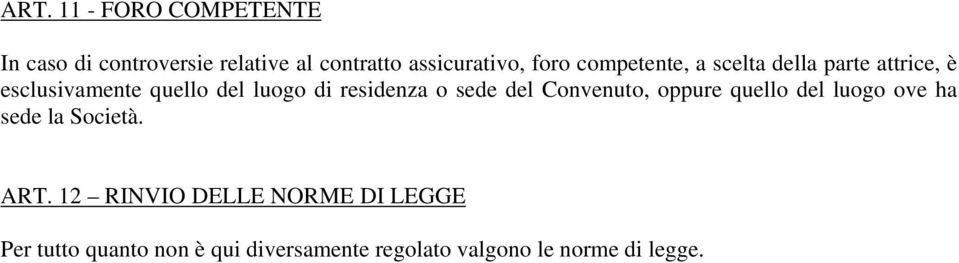 ART. 11 - FORO COMPETENTE

In caso di controversie relative al contratto assicurativo, foro competente, a scelta della parte attrice, è esclusivamente quello del luogo di residenza o sede del Convenuto, oppure quello del luogo ove ha sede la Società.

ART. 12 – RINVIO DELLE NORME DI LEGGE

Per tutto quanto non è qui diversamente regolato valgono le norme di legge.